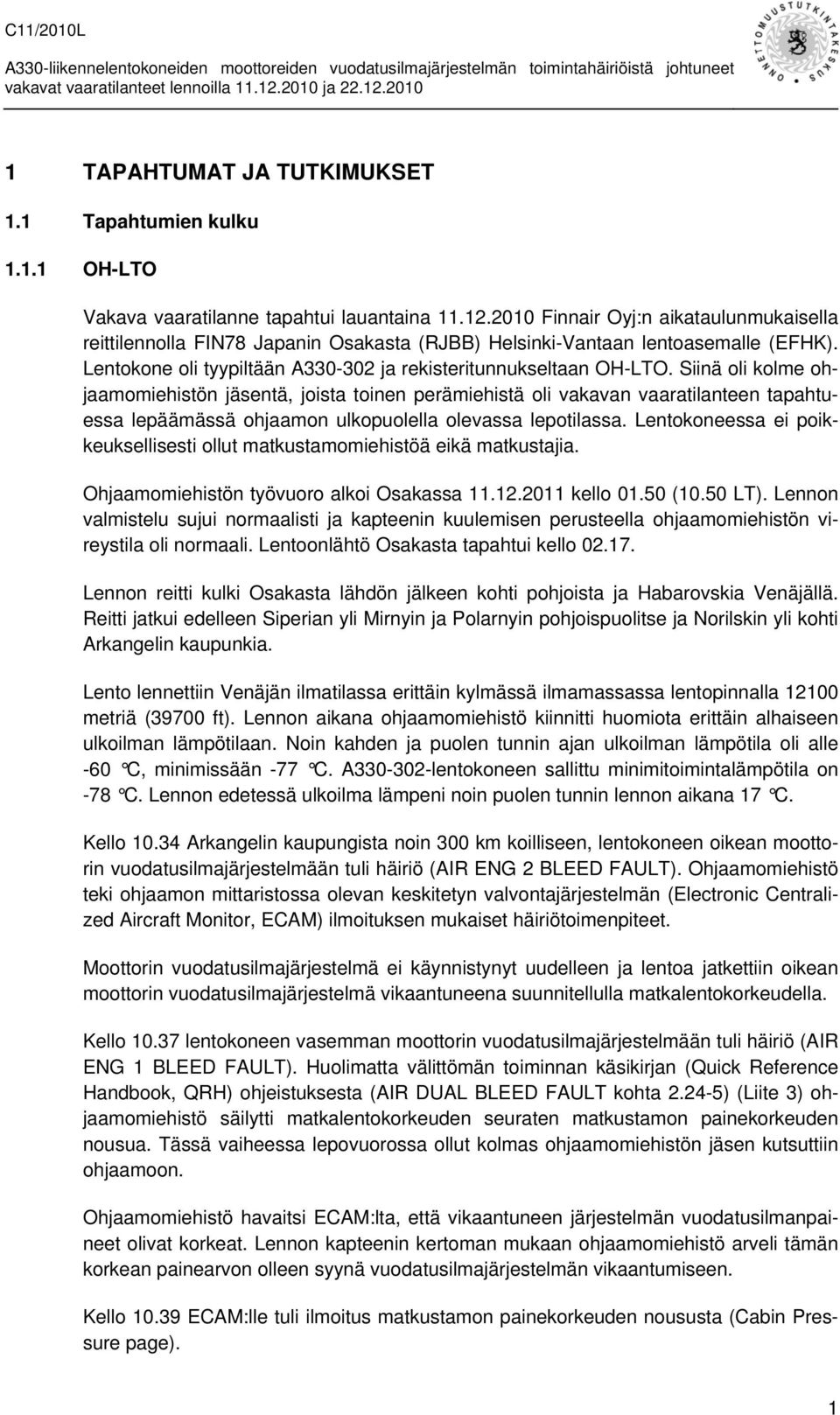 C11/2010L

A330-liikennelentokoneiden moottoreiden vuodatusilmajärjestelmän toimintahäiriöistä johtuneet vakavat vaaratilanteet lennoilla 11.12.2010 ja 22.12.2010

ONNETTOMUUSTUTKINTAKESKUS

1 TAPAHTUMAT JA TUTKIMUKSET

1.1 Tapahtumien kulku

1.1.1 OH-LTO

Vakava vaaratilanne tapahtui lauantaina 11.12.2010 Finnair Oyj:n aikataulunmukaisella reittilennolla FIN78 Japanin Osakasta (RJBB) Helsinki-Vantaan lentoasemalle (EFHK). Lentokone oli tyypiltään A330-302 ja rekisteritunnukseltaan OH-LTO. Siinä oli kolme ohjaamomiehistön jäsentä, joista toinen perämiehistä oli vakavan vaaratilanteen tapahtuessa lepäämässä ohjaamon ulkopuolella olevassa lepotilassa. Lentokoneessa ei poikkeuksellisesti ollut matkustamomiehistöä eikä matkustajia.

Ohjaamomiehistön työvuoro alkoi Osakassa 11.12.2011 kello 01.50 (10.50 LT). Lennon valmistelu sujui normaalisti ja kapteenin kuulemisen perusteella ohjaamomiehistön vireystila oli normaali. Lentoonlähtö Osakasta tapahtui kello 02.17.

Lennon reitti kulki Osakasta lähdön jälkeen kohti pohjoista ja Habarovskia Venäjällä. Reitti jatkui edelleen Siperian yli Mirnyin ja Polarnyin pohjoispuolitse ja Norilskin yli kohti Arkangelin kaupunkia.

Lento lennettiin Venäjän ilmatilassa erittäin kylmässä ilmamassassa lentopinnalla 12100 metriä (39700 ft). Lennon aikana ohjaamomiehistö kiinnitti huomiota erittäin alhaiseen ulkoilman lämpötilaan. Noin kahden ja puolen tunnin ajan ulkoilman lämpötila oli alle -60 °C, minimissään -77 °C. A330-302-lentokoneen sallittu minimitoimintalämpötila on -78 °C. Lennon edetessä ulkoilma lämpeni noin puolen tunnin lennon aikana 17 °C.

Kello 10.34 Arkangelin kaupungista noin 300 km koilliseen, lentokoneen oikean moottorin vuodatusilmajärjestelmään tuli häiriö (AIR ENG 2 BLEED FAULT). Ohjaamomiehistö teki ohjaamon mittaristossa olevan keskitetyn valvontajärjestelmän (Electronic Centralized Aircraft Monitor, ECAM) ilmoituksen mukaiset häiriötoimenpiteet.

Moottorin vuodatusilmajärjestelmä ei käynnistynyt uudelleen ja lentoa jatkettiin oikean moottorin vuodatusilmajärjestelmä vikaantuneena suunnitellulla matkalentokorkeudella.

Kello 10.37 lentokoneen vasemman moottorin vuodatusilmajärjestelmään tuli häiriö (AIR ENG 1 BLEED FAULT). Huolimatta välittömän toiminnan käsikirjan (Quick Reference Handbook, QRH) ohjeistuksesta (AIR DUAL BLEED FAULT kohta 2.24-5) (Liite 3) ohjaamomiehistö säilytti matkalentokorkeuden seuraten matkustamon painekorkeuden nousua. Tässä vaiheessa lepovuorossa ollut kolmas ohjaamomiehistön jäsen kutsuttiin ohjaamoon.

Ohjaamomiehistö havaitsi ECAM:lta, että vikaantuneen järjestelmän vuodatusilmanpaineet olivat korkeat. Lennon kapteenin kertoman mukaan ohjaamomiehistö arveli tämän korkean painearvon olleen syynä vuodatusilmajärjestelmän vikaantumiseen.

Kello 10.39 ECAM:lle tuli ilmoitus matkustamon painekorkeuden noususta (Cabin Pressure page).

1